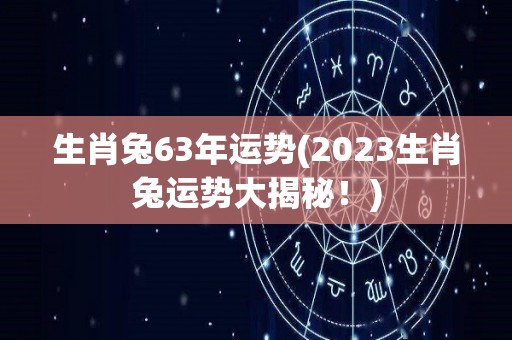 生肖兔63年运势(2023生肖兔运势大揭秘！)